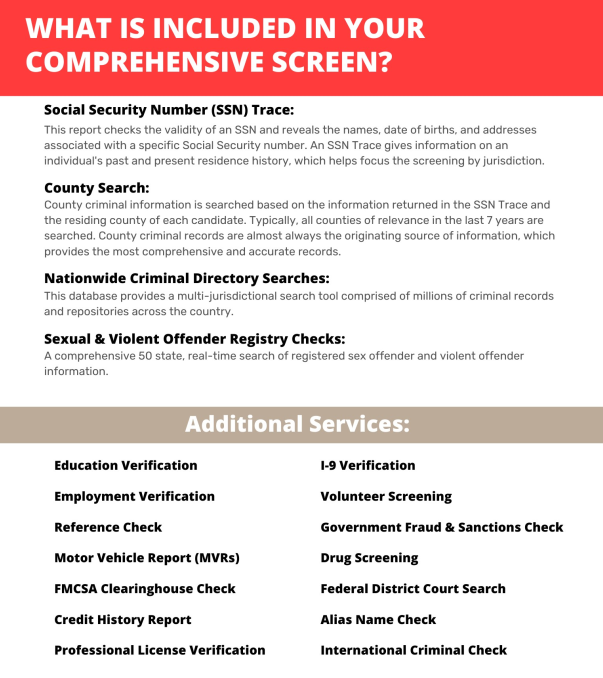 WHAT IS INCLUDED IN YOUR COMPREHENSIVE SCREEN?

Social Security Number (SSN) Trace:
This report checks the validity of an SSN and reveals the names, date of births, and addresses associated with a specific Social Security number. An SSN Trace gives information on an individual's past and present residence history, which helps focus the screening by jurisdiction.

County Search:
County criminal information is searched based on the information returned in the SSN Trace and the residing county of each candidate. Typically, all counties of relevance in the last 7 years are searched. County criminal records are almost always the originating source of information, which provides the most comprehensive and accurate records.

Nationwide Criminal Directory Searches:
This database provides a multi-jurisdictional search tool comprised of millions of criminal records and repositories across the country.

Sexual & Violent Offender Registry Checks:
A comprehensive 50 state, real-time search of registered sex offender and violent offender information.

Additional Services:

Education Verification
Employment Verification
Reference Check
Motor Vehicle Report (MVRs)
FMCSA Clearinghouse Check
Credit History Report
Professional License Verification

I-9 Verification
Volunteer Screening
Government Fraud & Sanctions Check
Drug Screening
Federal District Court Search
Alias Name Check
International Criminal Check